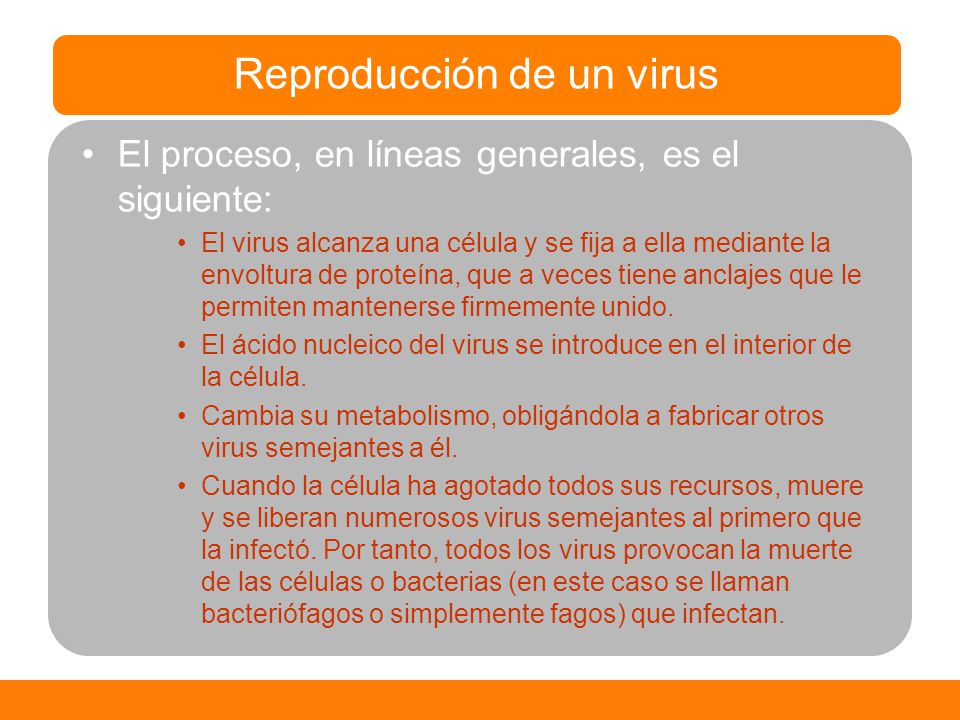 Reproducción de un virus

• El proceso, en líneas generales, es el siguiente:

• El virus alcanza una célula y se fija a ella mediante la envoltura de proteína, que a veces tiene anclajes que le permiten mantenerse firmemente unido.

• El ácido nucleico del virus se introduce en el interior de la célula.

• Cambia su metabolismo, obligándola a fabricar otros virus semejantes a él.

• Cuando la célula ha agotado todos sus recursos, muere y se liberan numerosos virus semejantes al primero que la infectó. Por tanto, todos los virus provocan la muerte de las células o bacterias (en este caso se llaman bacteriófagos o simplemente fagos) que infectan.